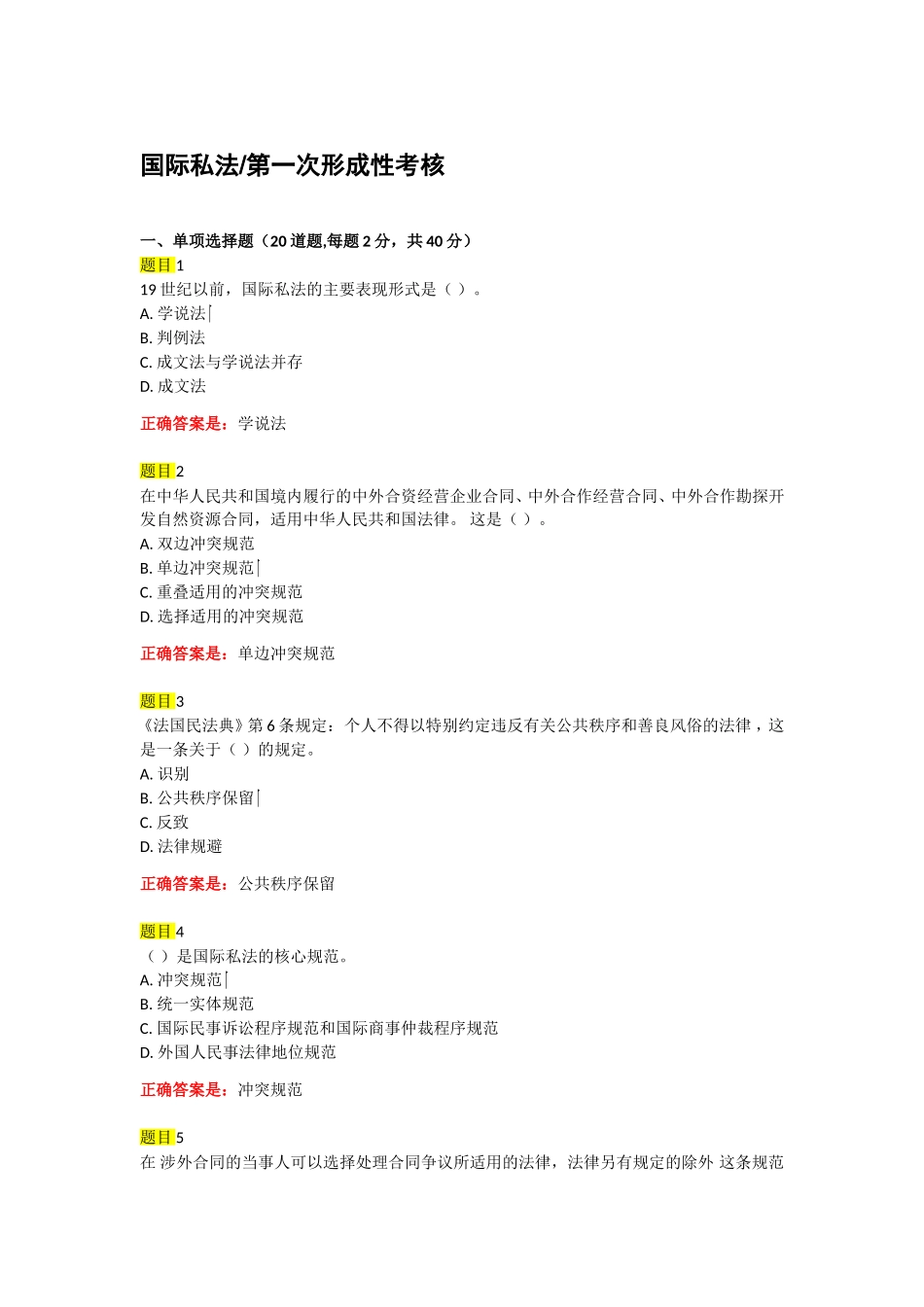 国际私法/第一次形成性考核

一、单项选择题（20 道题,每题 2 分，共 40 分）

题目 1
19 世纪以前，国际私法的主要表现形式是（ ）。
A. 学说法
B. 判例法
C. 成文法与学说法并存
D. 成文法

正确答案是：学说法

题目 2
在中华人民共和国境内履行的中外合资经营企业合同、中外合作经营合同、中外合作勘探开发自然资源合同，适用中华人民共和国法律。 这是（ ）。
A. 双边冲突规范
B. 单边冲突规范
C. 重叠适用的冲突规范
D. 选择适用的冲突规范

正确答案是：单边冲突规范

题目 3
《法国民法典》第 6 条规定：个人不得以特别约定违反有关公共秩序和善良风俗的法律，这是一条关于（ ）的规定。
A. 识别
B. 公共秩序保留
C. 反致
D. 法律规避

正确答案是：公共秩序保留

题目 4
（ ）是国际私法的核心规范。
A. 冲突规范
B. 统一实体规范
C. 国际民事诉讼程序规范和国际商事仲裁程序规范
D. 外国人民事法律地位规范

正确答案是：冲突规范

题目 5
在 涉外合同的当事人可以选择处理合同争议所适用的法律，法律另有规定的除外 这条规范